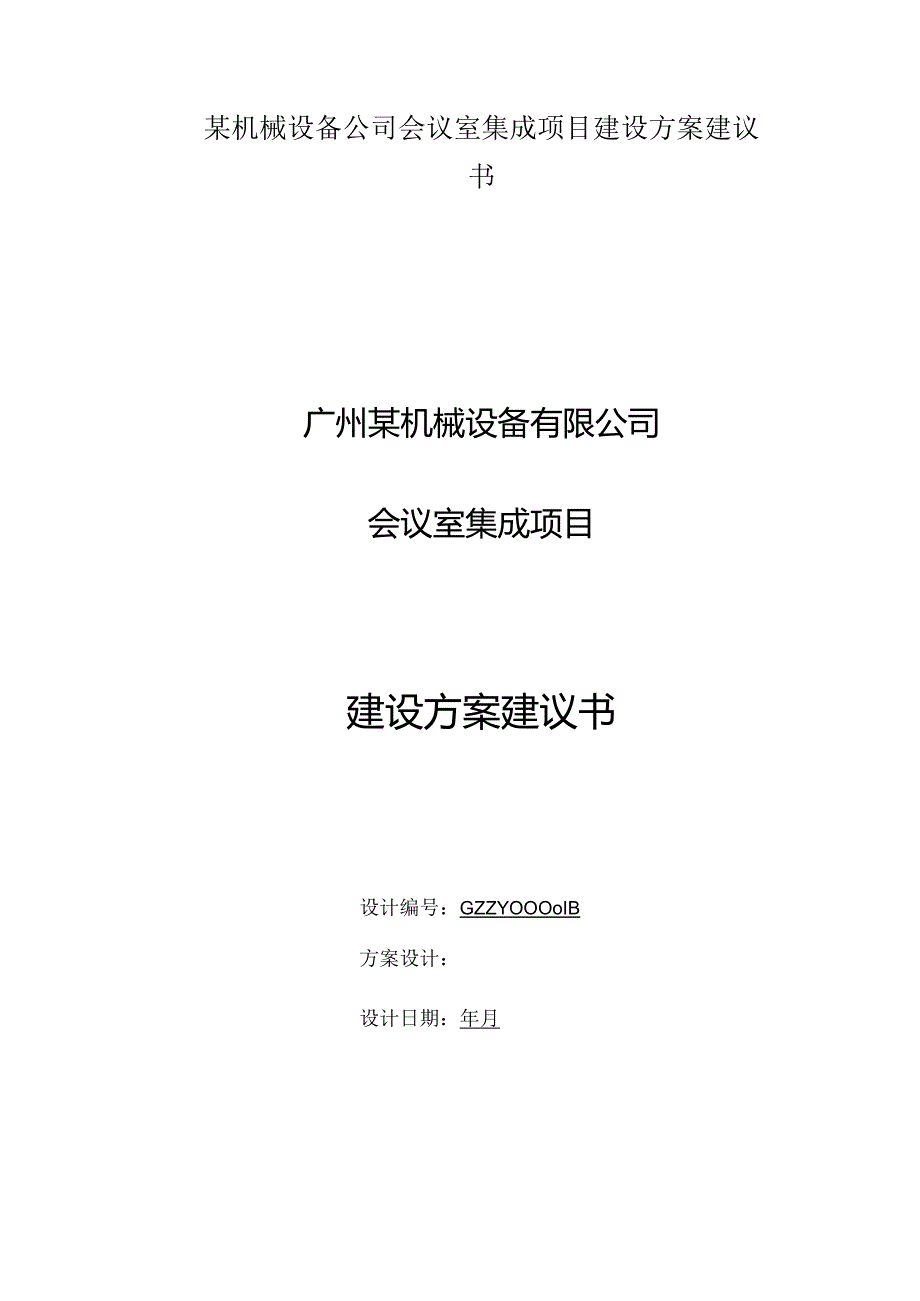 某机械设备公司会议室集成项目建设方案建议书

广州某机械设备有限公司

会议室集成项目

建设方案建议书

设计编号：GZZYOOOolB

方案设计：

设计日期：年月